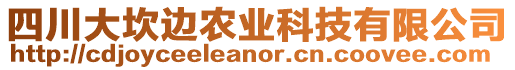 四川大坎边农业科技有限公司
http://cdjoyceeleanor.cn.coovee.com